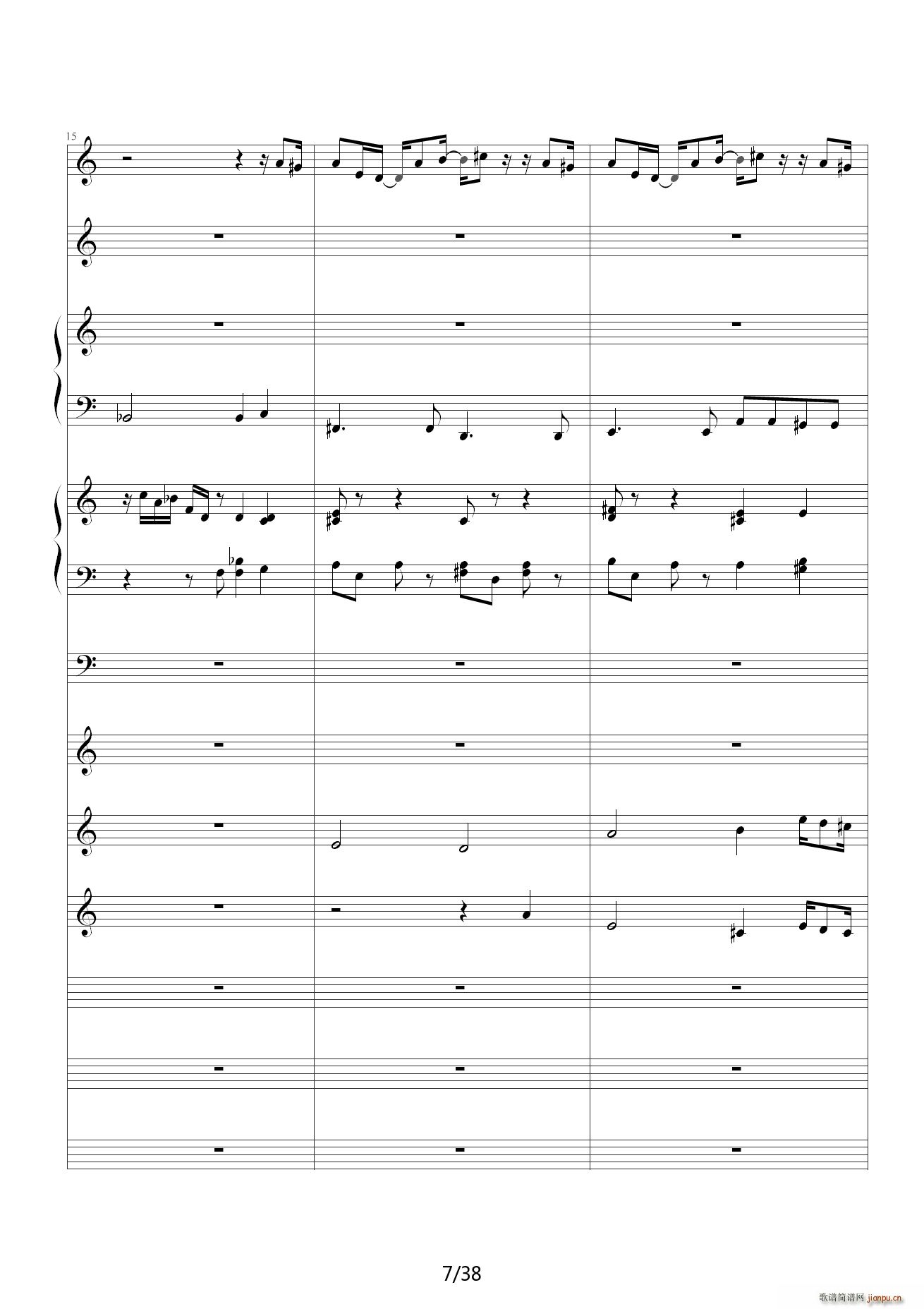 15

7/38

歌谱简谱网 jianpu.cn